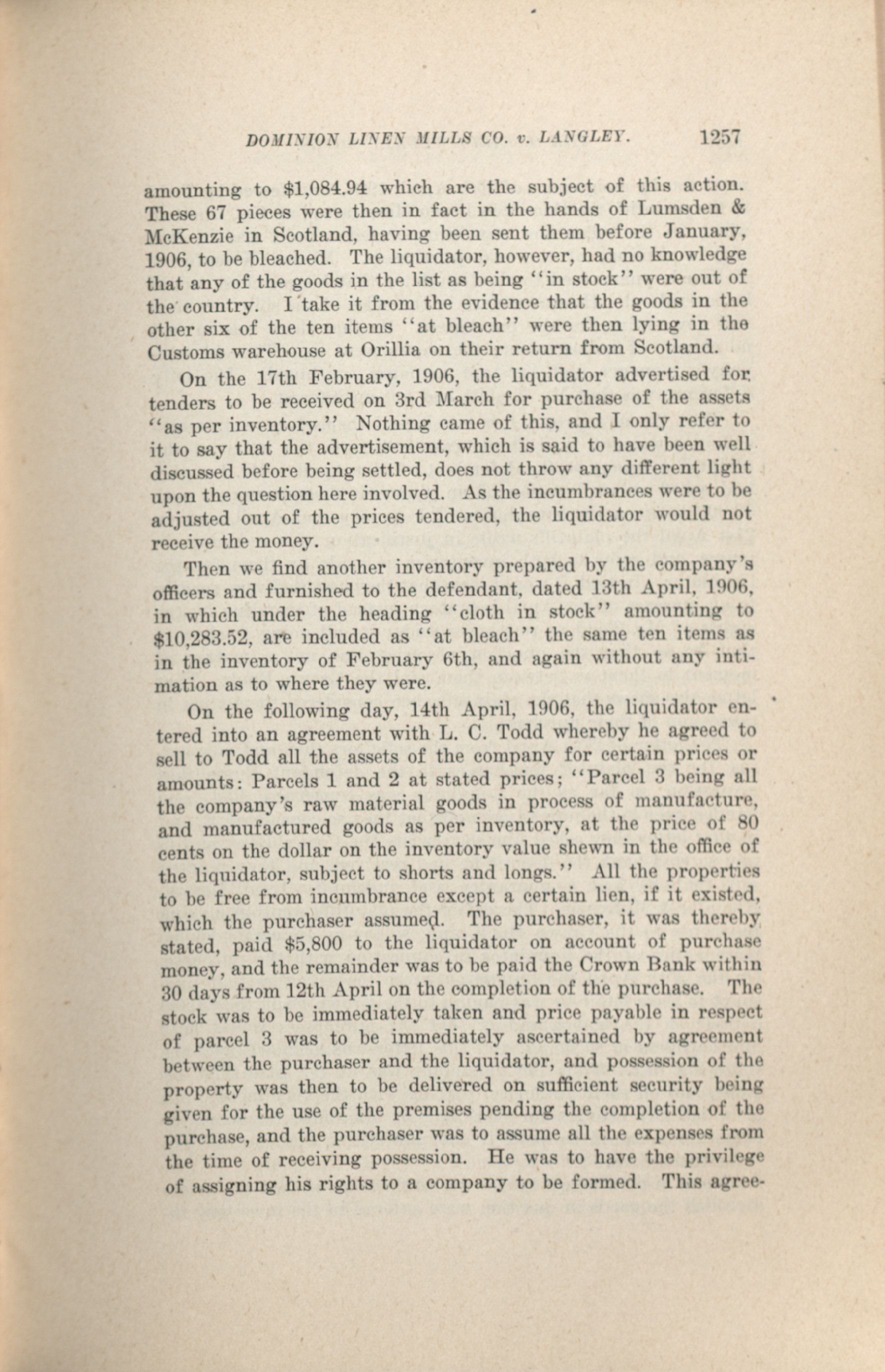 DOMINION LINEN MILLS CO. v. LANGLEY. 1257

amounting to $1,084.94 which are the subject of this action. These 67 pieces were then in fact in the hands of Lumsden & McKenzie in Scotland, having been sent them before January, 1906, to be bleached. The liquidator, however, had no knowledge that any of the goods in the list as being "in stock" were out of the country. I take it from the evidence that the goods in the other six of the ten items "at bleach" were then lying in the Customs warehouse at Orillia on their return from Scotland.

On the 17th February, 1906, the liquidator advertised for tenders to be received on 3rd March for purchase of the assets "as per inventory." Nothing came of this, and I only refer to it to say that the advertisement, which is said to have been well discussed before being settled, does not throw any different light upon the question here involved. As the incumbrances were to be adjusted out of the prices tendered, the liquidator would not receive the money.

Then we find another inventory prepared by the company's officers and furnished to the defendant, dated 13th April, 1906, in which under the heading "cloth in stock" amounting to $10,283.52, are included as "at bleach" the same ten items as in the inventory of February 6th, and again without any intimation as to where they were.

On the following day, 14th April, 1906, the liquidator entered into an agreement with L. C. Todd whereby he agreed to sell to Todd all the assets of the company for certain prices or amounts: Parcels 1 and 2 at stated prices; "Parcel 3 being all the company's raw material goods in process of manufacture, and manufactured goods as per inventory, at the price of 80 cents on the dollar on the inventory value shewn in the office of the liquidator, subject to shorts and longs." All the properties to be free from incumbrance except a certain lien, if it existed, which the purchaser assumed. The purchaser, it was thereby stated, paid $5,800 to the liquidator on account of purchase money, and the remainder was to be paid the Crown Bank within 30 days from 12th April on the completion of the purchase. The stock was to be immediately taken and price payable in respect of parcel 3 was to be immediately ascertained by agreement between the purchaser and the liquidator, and possession of the property was then to be delivered on sufficient security being given for the use of the premises pending the completion of the purchase, and the purchaser was to assume all the expenses from the time of receiving possession. He was to have the privilege of assigning his rights to a company to be formed. This agree-